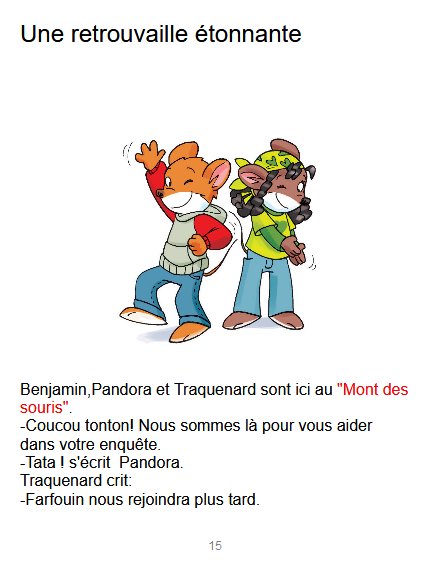 Une retrouvaille étonnante

Benjamin,Pandora et Traquenard sont ici au "Mont des souris".
-Coucou tonton! Nous sommes là pour vous aider dans votre enquête.
-Tata ! s'écrit Pandora.
Traquenard crit:
-Farfouin nous rejoindra plus tard.

15